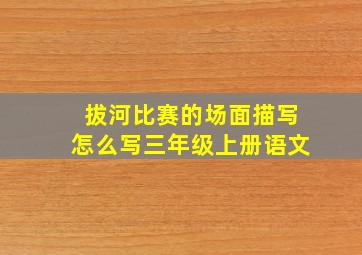 拔河比赛的场面描写
怎么写三年级上册语文